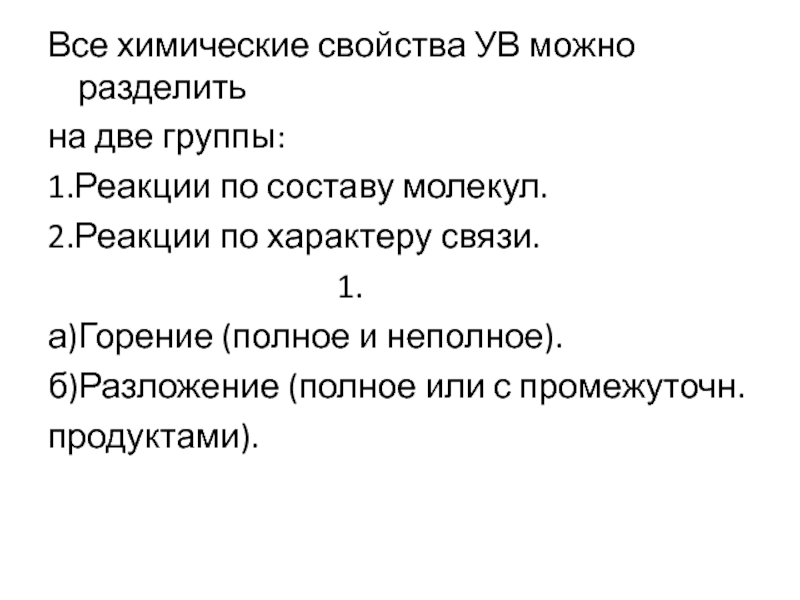 Все химические свойства УВ можно разделить

на две группы:

1.Реакции по составу молекул.

2.Реакции по характеру связи.

1.

а)Горение (полное и неполное).

б)Разложение (полное или с промежуточн. продуктами).